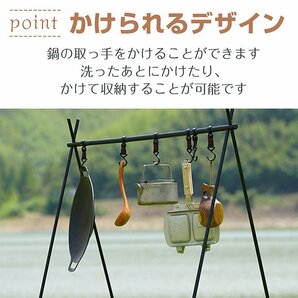 point かけられるデザイン

鍋の取っ手をかけることができます
洗ったあとにかけたり、
かけて収納することが可能です